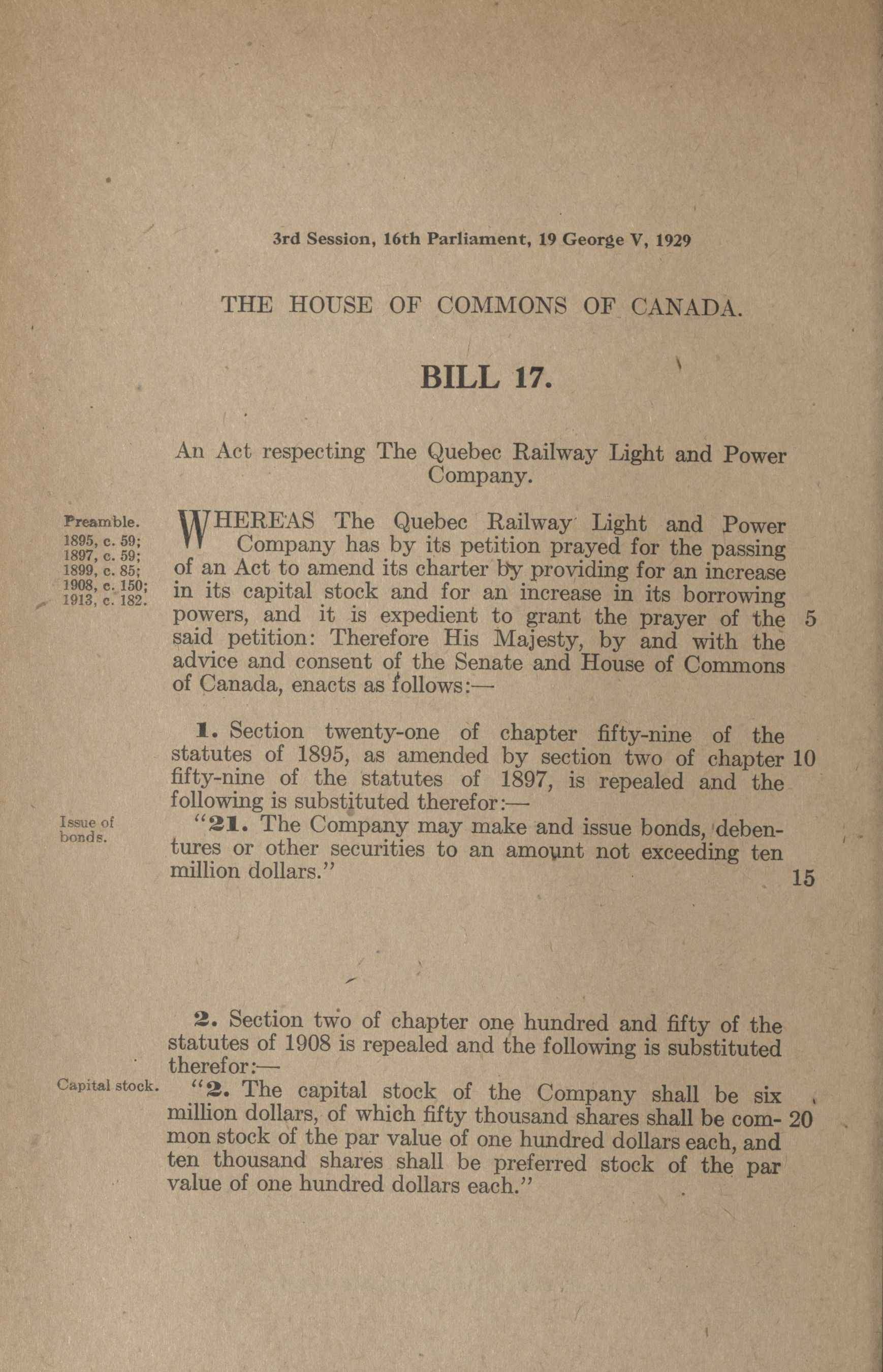 3rd Session, 16th Parliament, 19 George V, 1929

THE HOUSE OF COMMONS OF CANADA.

BILL 17.

An Act respecting The Quebec Railway Light and Power Company.

Preamble.
1895, c. 59;
1897, c. 59;
1899, c. 85;
1908, c. 150;
1913, c. 182.

WHEREAS The Quebec Railway Light and Power Company has by its petition prayed for the passing of an Act to amend its charter by providing for an increase in its capital stock and for an increase in its borrowing powers, and it is expedient to grant the prayer of the said petition: Therefore His Majesty, by and with the advice and consent of the Senate and House of Commons of Canada, enacts as follows:— 5

1. Section twenty-one of chapter fifty-nine of the statutes of 1895, as amended by section two of chapter fifty-nine of the statutes of 1897, is repealed and the following is substituted therefor:— 10

Issue of bonds.

"21. The Company may make and issue bonds, debentures or other securities to an amount not exceeding ten million dollars." 15

2. Section two of chapter one hundred and fifty of the statutes of 1908 is repealed and the following is substituted therefor:—

Capital stock.

"2. The capital stock of the Company shall be six million dollars, of which fifty thousand shares shall be common stock of the par value of one hundred dollars each, and ten thousand shares shall be preferred stock of the par value of one hundred dollars each." 20